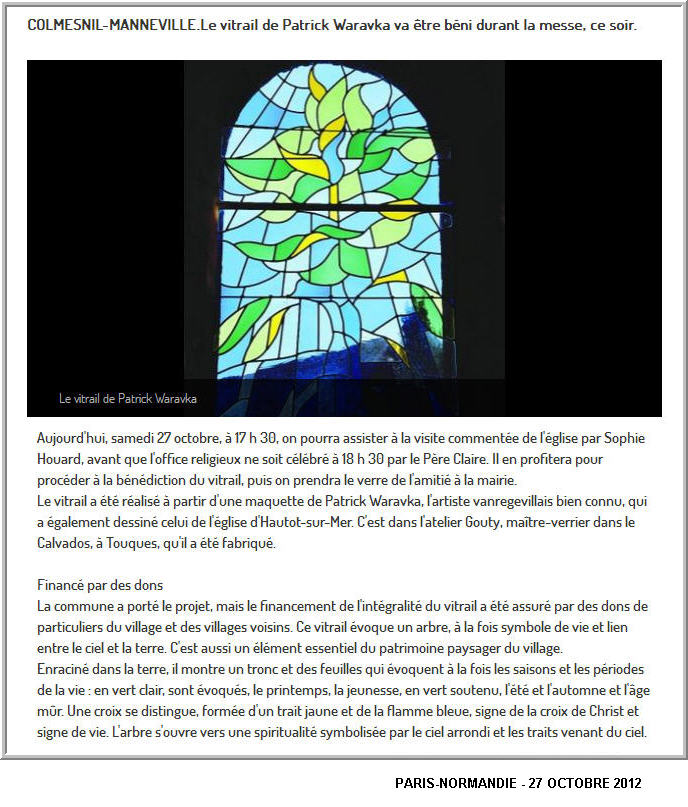 COLMESNIL-MANNEVILLE.Le vitrail de Patrick Waravka va être béni durant la messe, ce soir.

Le vitrail de Patrick Waravka

Aujourd'hui, samedi 27 octobre, à 17 h 30, on pourra assister à la visite commentée de l'église par Sophie Houard, avant que l'office religieux ne soit célébré à 18 h 30 par le Père Claire. Il en profitera pour procéder à la bénédiction du vitrail, puis on prendra le verre de l'amitié à la mairie.
Le vitrail a été réalisé à partir d'une maquette de Patrick Waravka, l'artiste vanregevillais bien connu, qui a également dessiné celui de l'église d'Hautot-sur-Mer. C'est dans l'atelier Gouty, maître-verrier dans le Calvados, à Touques, qu'il a été fabriqué.

Financé par des dons
La commune a porté le projet, mais le financement de l'intégralité du vitrail a été assuré par des dons de particuliers du village et des villages voisins. Ce vitrail évoque un arbre, à la fois symbole de vie et lien entre le ciel et la terre. C'est aussi un élément essentiel du patrimoine paysager du village.
Enraciné dans la terre, il montre un tronc et des feuilles qui évoquent à la fois les saisons et les périodes de la vie : en vert clair, sont évoqués, le printemps, la jeunesse, en vert soutenu, l'été et l'automne et l'âge mûr. Une croix se distingue, formée d'un trait jaune et de la flamme bleue, signe de la croix de Christ et signe de vie. L'arbre s'ouvre vers une spiritualité symbolisée par le ciel arrondi et les traits venant du ciel.

PARIS-NORMANDIE - 27 OCTOBRE 2012